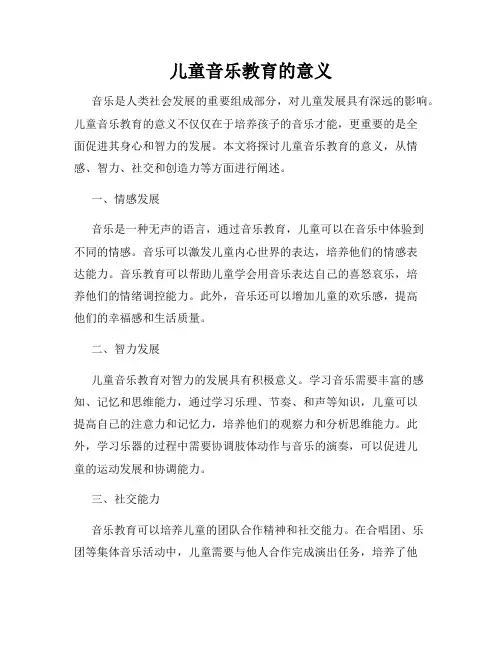 儿童音乐教育的意义

音乐是人类社会发展的重要组成部分，对儿童发展具有深远的影响。儿童音乐教育的意义不仅仅在于培养孩子的音乐才能，更重要的是全面促进其身心和智力的发展。本文将探讨儿童音乐教育的意义，从情感、智力、社交和创造力等方面进行阐述。

一、情感发展

音乐是一种无声的语言，通过音乐教育，儿童可以在音乐中体验到不同的情感。音乐可以激发儿童内心世界的表达，培养他们的情感表达能力。音乐教育可以帮助儿童学会用音乐表达自己的喜怒哀乐，培养他们的情绪调控能力。此外，音乐还可以增加儿童的欢乐感，提高他们的幸福感和生活质量。

二、智力发展

儿童音乐教育对智力的发展具有积极意义。学习音乐需要丰富的感知、记忆和思维能力，通过学习乐理、节奏、和声等知识，儿童可以提高自己的注意力和记忆力，培养他们的观察力和分析思维能力。此外，学习乐器的过程中需要协调肢体动作与音乐的演奏，可以促进儿童的运动发展和协调能力。

三、社交能力

音乐教育可以培养儿童的团队合作精神和社交能力。在合唱团、乐团等集体音乐活动中，儿童需要与他人合作完成演出任务，培养了他